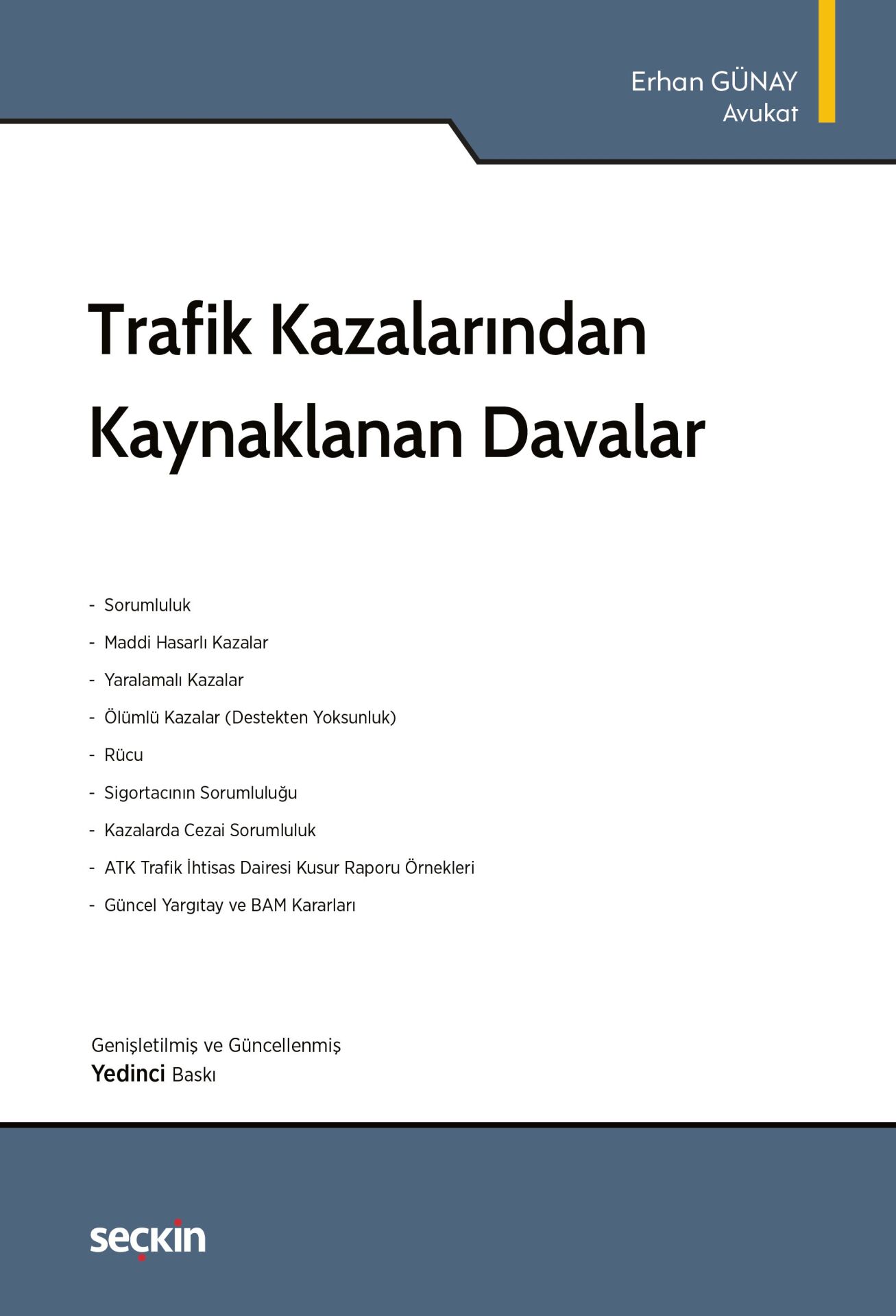 Erhan GÜNAY
Avukat

Trafik Kazalarından Kaynaklanan Davalar

- Sorumluluk
- Maddi Hasarlı Kazalar
- Yaralamalı Kazalar
- Ölümlü Kazalar (Destekten Yoksunluk)
- Rücu
- Sigortacının Sorumluluğu
- Kazalarda Cezai Sorumluluk
- ATK Trafik İhtisas Dairesi Kusur Raporu Örnekleri
- Güncel Yargıtay ve BAM Kararları

Genişletilmiş ve Güncellenmiş
Yedinci Baskı

seçkin